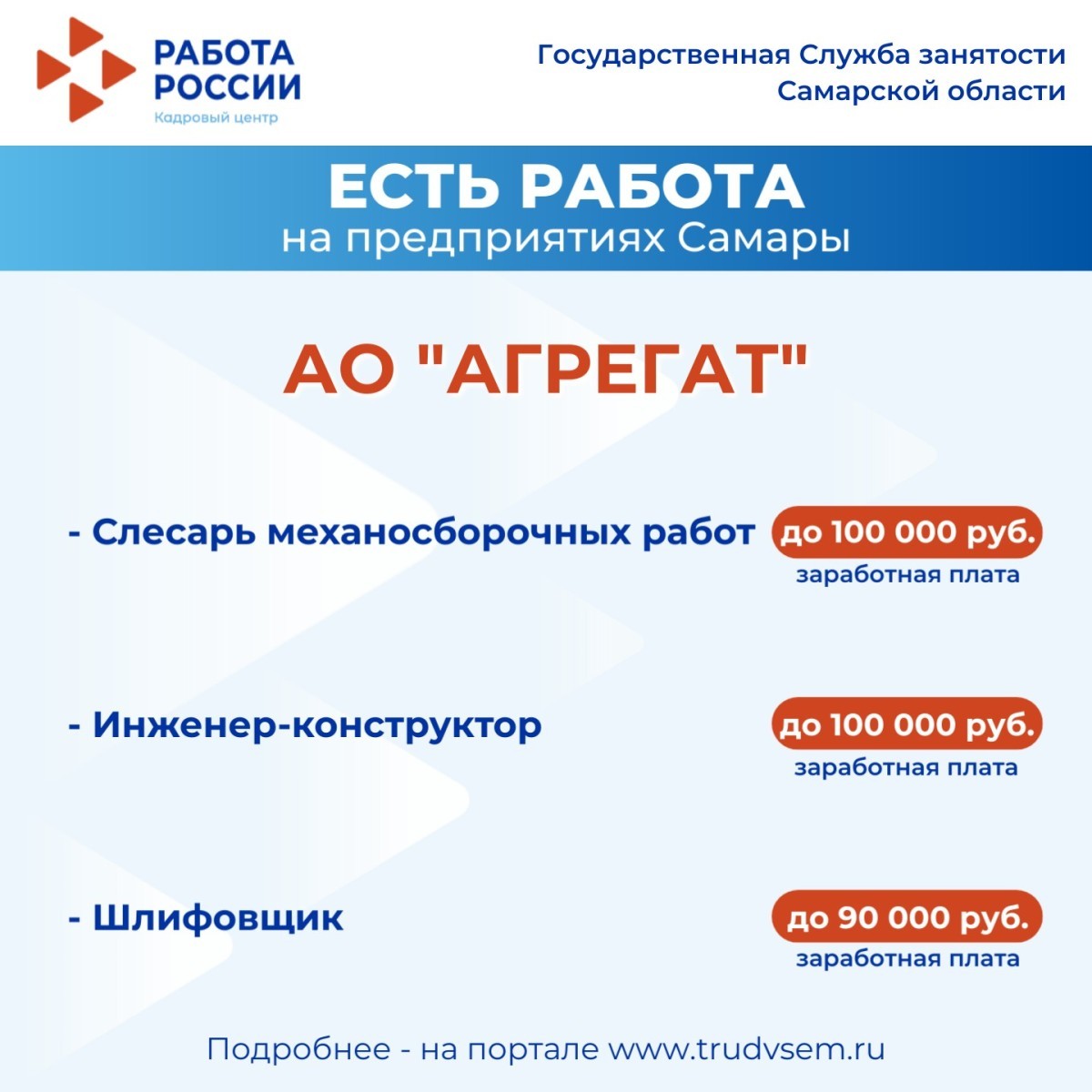 РАБОТА
РОССИИ
Кадровый центр

Государственная Служба занятости
Самарской области

ЕСТЬ РАБОТА
на предприятиях Самары

АО "АГРЕГАТ"

- Слесарь механосборочных работ

до 100 000 руб.
заработная плата

- Инженер-конструктор

до 100 000 руб.
заработная плата

- Шлифовщик

до 90 000 руб.
заработная плата

Подробнее - на портале www.trudvsem.ru